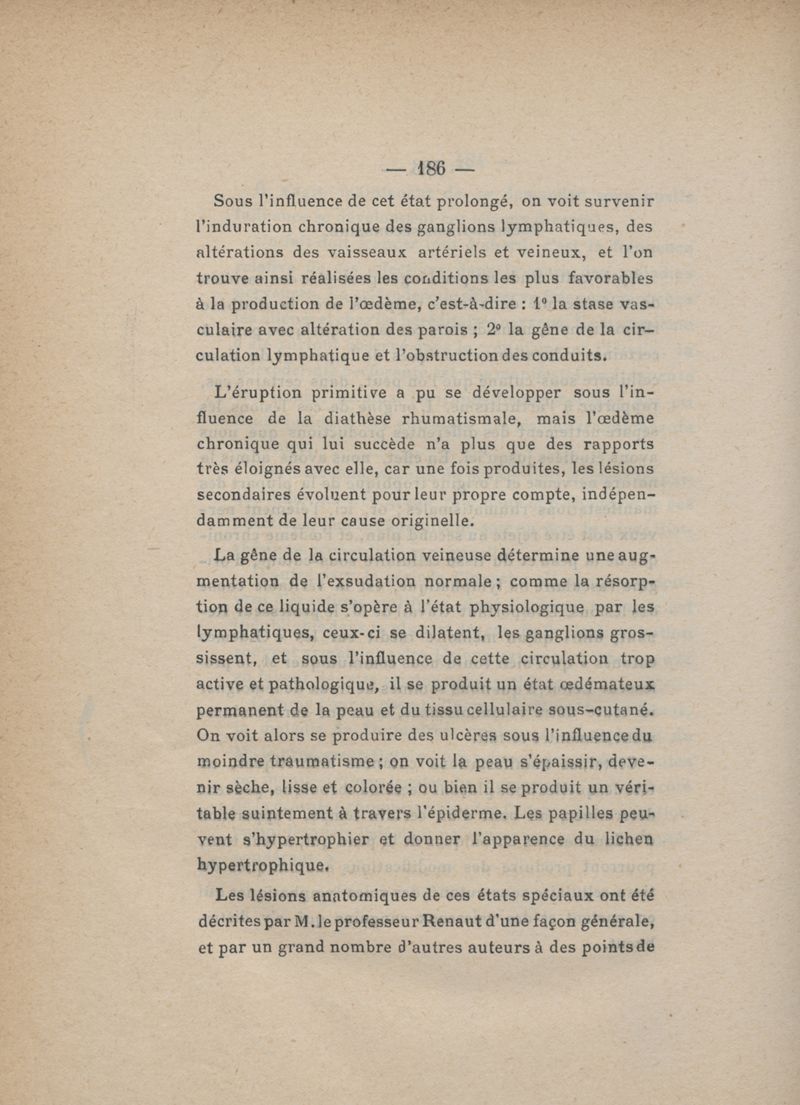 — 186 —

Sous l'influence de cet état prolongé, on voit survenir l'induration chronique des ganglions lymphatiques, des altérations des vaisseaux artériels et veineux, et l'on trouve ainsi réalisées les conditions les plus favorables à la production de l'œdème, c'est-à-dire : 1° la stase vasculaire avec altération des parois ; 2° la gêne de la circulation lymphatique et l'obstruction des conduits.

L'éruption primitive a pu se développer sous l'influence de la diathèse rhumatismale, mais l'œdème chronique qui lui succède n'a plus que des rapports très éloignés avec elle, car une fois produites, les lésions secondaires évoluent pour leur propre compte, indépendamment de leur cause originelle.

La gêne de la circulation veineuse détermine une augmentation de l'exsudation normale ; comme la résorption de ce liquide s'opère à l'état physiologique par les lymphatiques, ceux-ci se dilatent, les ganglions grossissent, et sous l'influence de cette circulation trop active et pathologique, il se produit un état œdémateux permanent de la peau et du tissu cellulaire sous-cutané. On voit alors se produire des ulcères sous l'influence du moindre traumatisme ; on voit la peau s'épaissir, devenir sèche, lisse et colorée ; ou bien il se produit un véritable suintement à travers l'épiderme. Les papilles peuvent s'hypertrophier et donner l'apparence du lichen hypertrophique.

Les lésions anatomiques de ces états spéciaux ont été décrites par M. le professeur Renaut d'une façon générale, et par un grand nombre d'autres auteurs à des points de